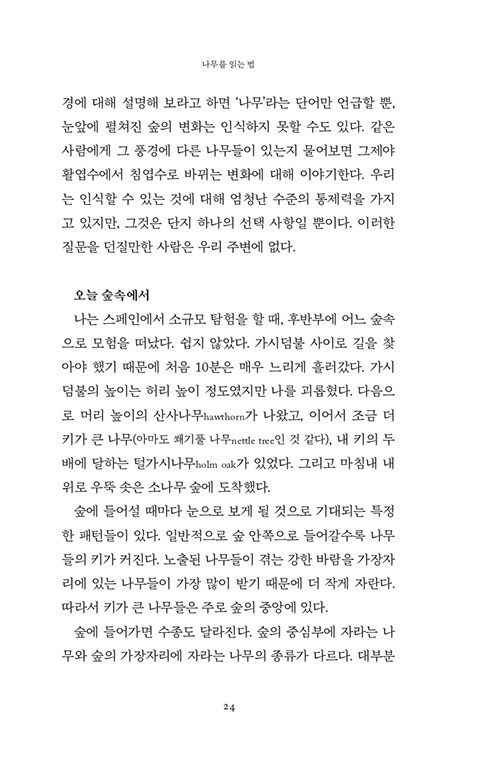 나무를 읽는 법

경에 대해 설명해 보라고 하면 '나무'라는 단어만 언급할 뿐, 눈앞에 펼쳐진 숲의 변화는 인식하지 못할 수도 있다. 같은 사람에게 그 풍경에 다른 나무들이 있는지 물어보면 그제야 활엽수에서 침엽수로 바뀌는 변화에 대해 이야기한다. 우리는 인식할 수 있는 것에 대해 엄청난 수준의 통제력을 가지고 있지만, 그것은 단지 하나의 선택 사항일 뿐이다. 이러한 질문을 던질만한 사람은 우리 주변에 없다.

오늘 숲속에서

나는 스페인에서 소규모 탐험을 할 때, 후반부에 어느 숲속으로 모험을 떠났다. 쉽지 않았다. 가시덤불 사이로 길을 찾아야 했기 때문에 처음 10분은 매우 느리게 흘러갔다. 가시덤불의 높이는 허리 높이 정도였지만 나를 괴롭혔다. 다음으로 머리 높이의 산사나무hawthorn가 나왔고, 이어서 조금 더 키가 큰 나무(아마도 쐐기풀 나무nettle tree인 것 같다), 내 키의 두 배에 달하는 털가시나무holm oak가 있었다. 그리고 마침내 내 위로 우뚝 솟은 소나무 숲에 도착했다.

숲에 들어설 때마다 눈으로 보게 될 것으로 기대되는 특정한 패턴들이 있다. 일반적으로 숲 안쪽으로 들어갈수록 나무들의 키가 커진다. 노출된 나무들이 겪는 강한 바람을 가장자리에 있는 나무들이 가장 많이 받기 때문에 더 작게 자란다. 따라서 키가 큰 나무들은 주로 숲의 중앙에 있다.

숲에 들어가면 수종도 달라진다. 숲의 중심부에 자라는 나무와 숲의 가장자리에 자라는 나무의 종류가 다르다. 대부분

24